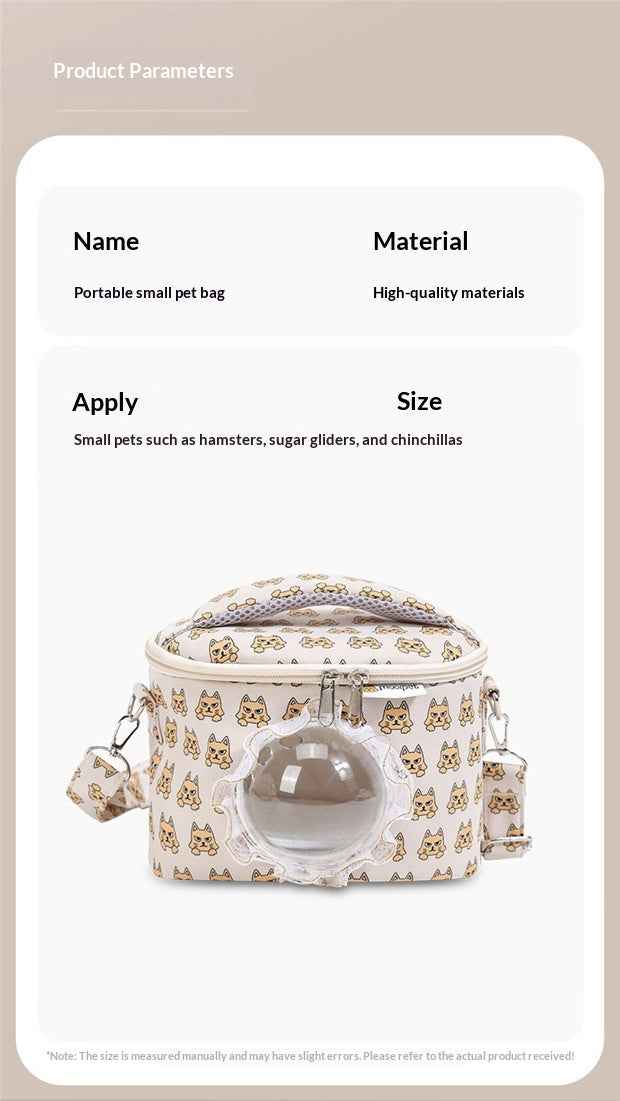 Product Parameters

Name

Portable small pet bag

Material

High-quality materials

Apply

Small pets such as hamsters, sugar gliders, and chinchillas

Size

*Note: The size is measured manually and may have slight errors. Please refer to the actual product received!